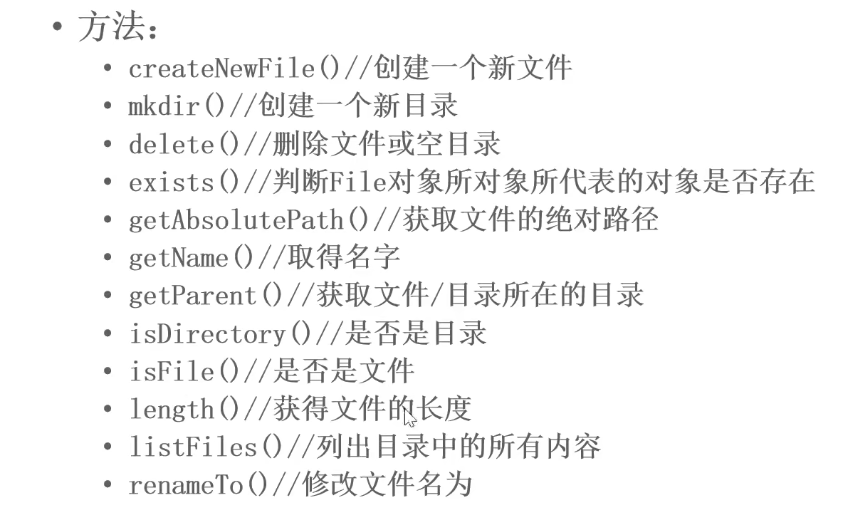 • 方法：

• createNewFile()//创建一个新文件
• mkdir()//创建一个新目录
• delete()//删除文件或空目录
• exists()//判断File对象所对象所代表的对象是否存在
• getAbsolutePath()//获取文件的绝对路径
• getName()//取得名字
• getParent()//获取文件/目录所在的目录
• isDirectory()//是否是目录
• isFile()//是否是文件
• length()//获得文件的长度
• listFiles()//列出目录中的所有内容
• renameTo()//修改文件名为